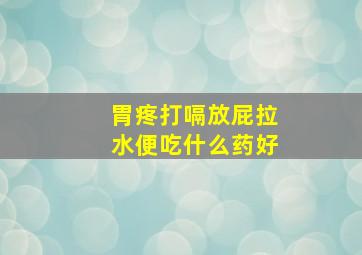 胃疼打嗝放屁拉水便吃什么药好